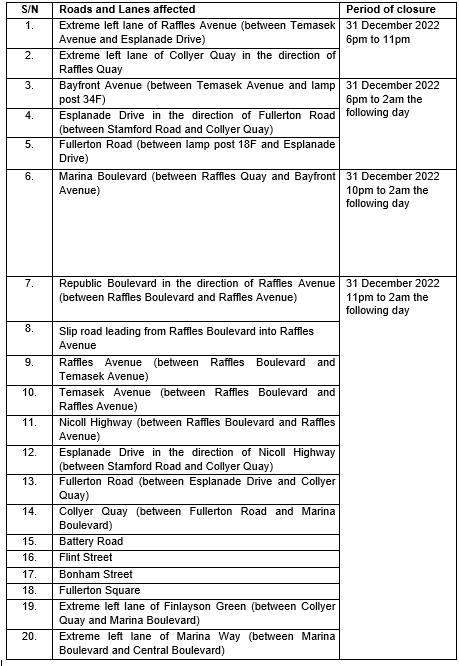 | S/N | Roads and Lanes affected | Period of closure |
|---|---|---|
| 1. | Extreme left lane of Raffles Avenue (between Temasek Avenue and Esplanade Drive) | 31 December 2022 6pm to 11pm |
| 2. | Extreme left lane of Collyer Quay in the direction of Raffles Quay | |
| 3. | Bayfront Avenue (between Temasek Avenue and lamp post 34F) | 31 December 2022 6pm to 2am the following day |
| 4. | Esplanade Drive in the direction of Fullerton Road (between Stamford Road and Collyer Quay) | |
| 5. | Fullerton Road (between lamp post 18F and Esplanade Drive) | |
| 6. | Marina Boulevard (between Raffles Quay and Bayfront Avenue) | 31 December 2022 10pm to 2am the following day |
| 7. | Republic Boulevard in the direction of Raffles Avenue (between Raffles Boulevard and Raffles Avenue) | 31 December 2022 11pm to 2am the following day |
| 8. | Slip road leading from Raffles Boulevard into Raffles Avenue | |
| 9. | Raffles Avenue (between Raffles Boulevard and Temasek Avenue) | |
| 10. | Temasek Avenue (between Raffles Boulevard and Raffles Avenue) | |
| 11. | Nicoll Highway (between Raffles Boulevard and Raffles Avenue) | |
| 12. | Esplanade Drive in the direction of Nicoll Highway (between Stamford Road and Collyer Quay) | |
| 13. | Fullerton Road (between Esplanade Drive and Collyer Quay) | |
| 14. | Collyer Quay (between Fullerton Road and Marina Boulevard) | |
| 15. | Battery Road | |
| 16. | Flint Street | |
| 17. | Bonham Street | |
| 18. | Fullerton Square | |
| 19. | Extreme left lane of Finlayson Green (between Collyer Quay and Marina Boulevard) | |
| 20. | Extreme left lane of Marina Way (between Marina Boulevard and Central Boulevard) | |